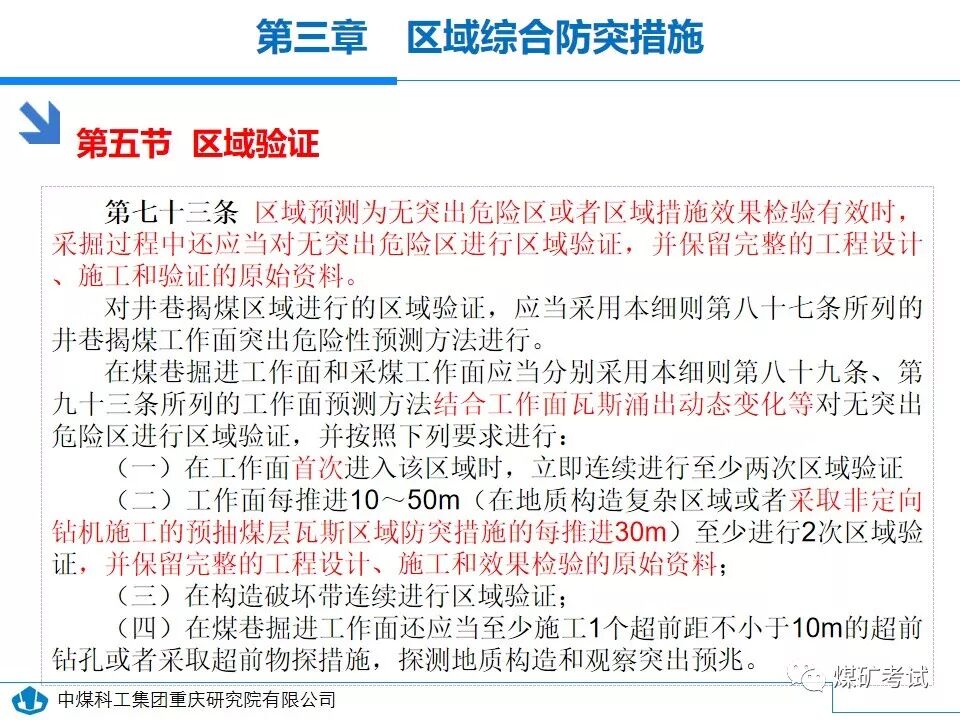 第三章　区域综合防突措施

第五节 区域验证

第七十三条 区域预测为无突出危险区或者区域措施效果检验有效时，采掘过程中还应当对无突出危险区进行区域验证，并保留完整的工程设计、施工和验证的原始资料。

对井巷揭煤区域进行的区域验证，应当采用本细则第八十七条所列的井巷揭煤工作面突出危险性预测方法进行。

在煤巷掘进工作面和采煤工作面应当分别采用本细则第八十九条、第九十三条所列的工作面预测方法结合工作面瓦斯涌出动态变化等对无突出危险区进行区域验证，并按照下列要求进行：

（一）在工作面首次进入该区域时，立即连续进行至少两次区域验证

（二）工作面每推进10～50m（在地质构造复杂区域或者采取非定向钻机施工的预抽煤层瓦斯区域防突措施的每推进30m）至少进行2次区域验证，并保留完整的工程设计、施工和效果检验的原始资料；

（三）在构造破坏带连续进行区域验证；

（四）在煤巷掘进工作面还应当至少施工1个超前距不小于10m的超前钻孔或者采取超前物探措施，探测地质构造和观察突出预兆。

煤矿考试

中煤科工集团重庆研究院有限公司